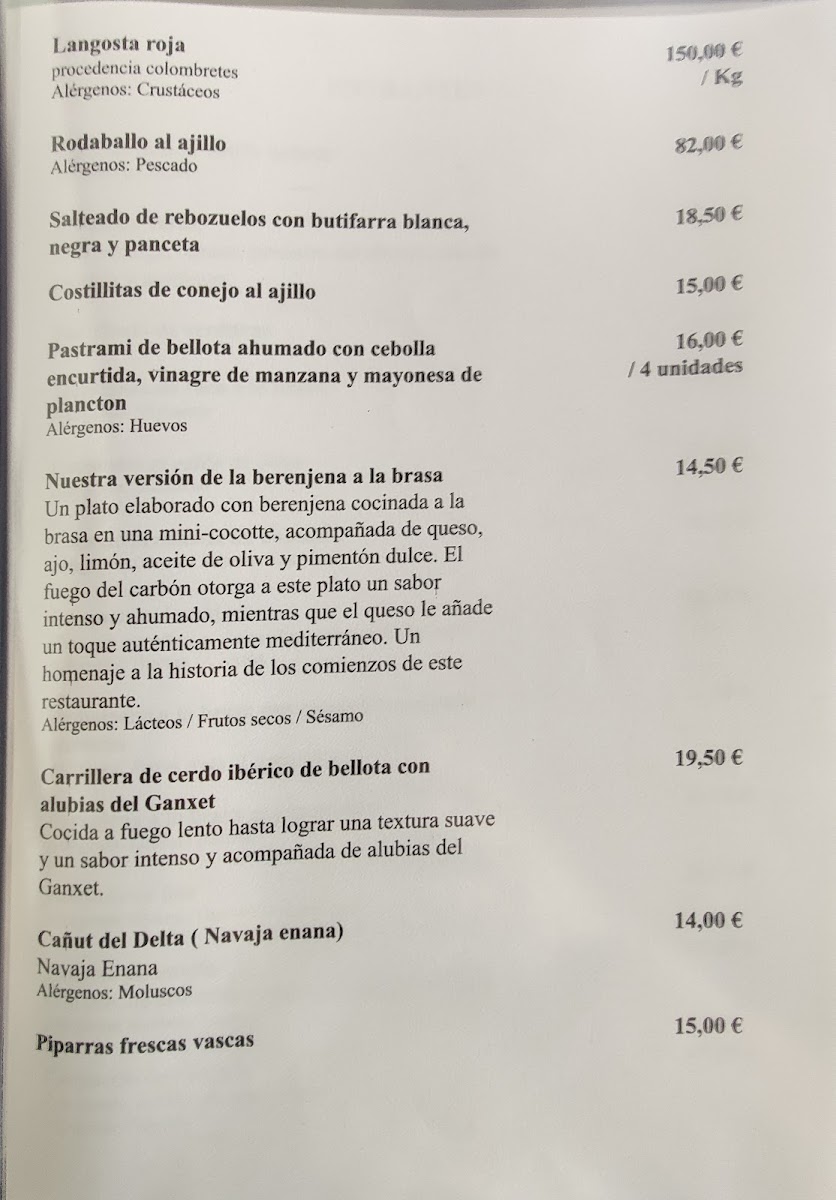 Langosta roja
procedencia colombretes
Alérgenos: Crustáceos

150,00 €
/ Kg

Rodaballo al ajillo
Alérgenos: Pescado

82,00 €

Salteado de rebozuelos con butifarra blanca, negra y panceta

18,50 €

Costillitas de conejo al ajillo

15,00 €

Pastrami de bellota ahumado con cebolla encurtida, vinagre de manzana y mayonesa de plancton
Alérgenos: Huevos

16,00 €
/ 4 unidades

Nuestra versión de la berenjena a la brasa
Un plato elaborado con berenjena cocinada a la brasa en una mini-cocotte, acompañada de queso, ajo, limón, aceite de oliva y pimentón dulce. El fuego del carbón otorga a este plato un sabor intenso y ahumado, mientras que el queso le añade un toque auténticamente mediterráneo. Un homenaje a la historia de los comienzos de este restaurante.
Alérgenos: Lácteos / Frutos secos / Sésamo

14,50 €

Carrillera de cerdo ibérico de bellota con alubias del Ganxet
Cocida a fuego lento hasta lograr una textura suave y un sabor intenso y acompañada de alubias del Ganxet.

19,50 €

Cañut del Delta ( Navaja enana)
Navaja Enana
Alérgenos: Moluscos

14,00 €

Piparras frescas vascas

15,00 €